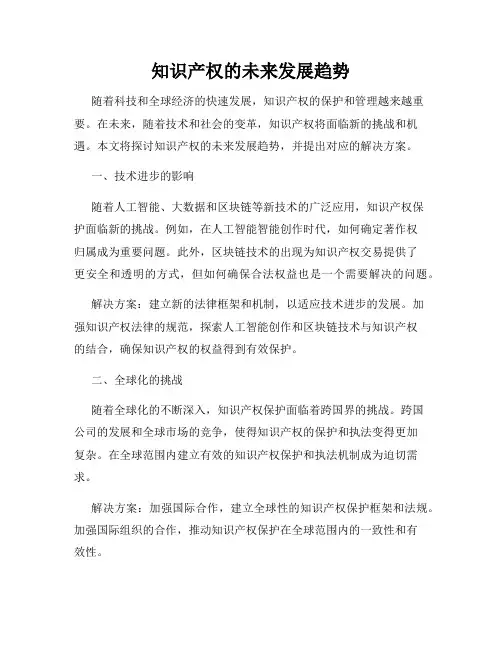 知识产权的未来发展趋势

随着科技和全球经济的快速发展，知识产权的保护和管理越来越重要。在未来，随着技术和社会的变革，知识产权将面临新的挑战和机遇。本文将探讨知识产权的未来发展趋势，并提出对应的解决方案。

一、技术进步的影响

随着人工智能、大数据和区块链等新技术的广泛应用，知识产权保护面临新的挑战。例如，在人工智能智能创作时代，如何确定著作权归属成为重要问题。此外，区块链技术的出现为知识产权交易提供了更安全和透明的方式，但如何确保合法权益也是一个需要解决的问题。

解决方案：建立新的法律框架和机制，以适应技术进步的发展。加强知识产权法律的规范，探索人工智能创作和区块链技术与知识产权的结合，确保知识产权的权益得到有效保护。

二、全球化的挑战

随着全球化的不断深入，知识产权保护面临着跨国界的挑战。跨国公司的发展和全球市场的竞争，使得知识产权的保护和执法变得更加复杂。在全球范围内建立有效的知识产权保护和执法机制成为迫切需求。

解决方案：加强国际合作，建立全球性的知识产权保护框架和法规。加强国际组织的合作，推动知识产权保护在全球范围内的一致性和有效性。